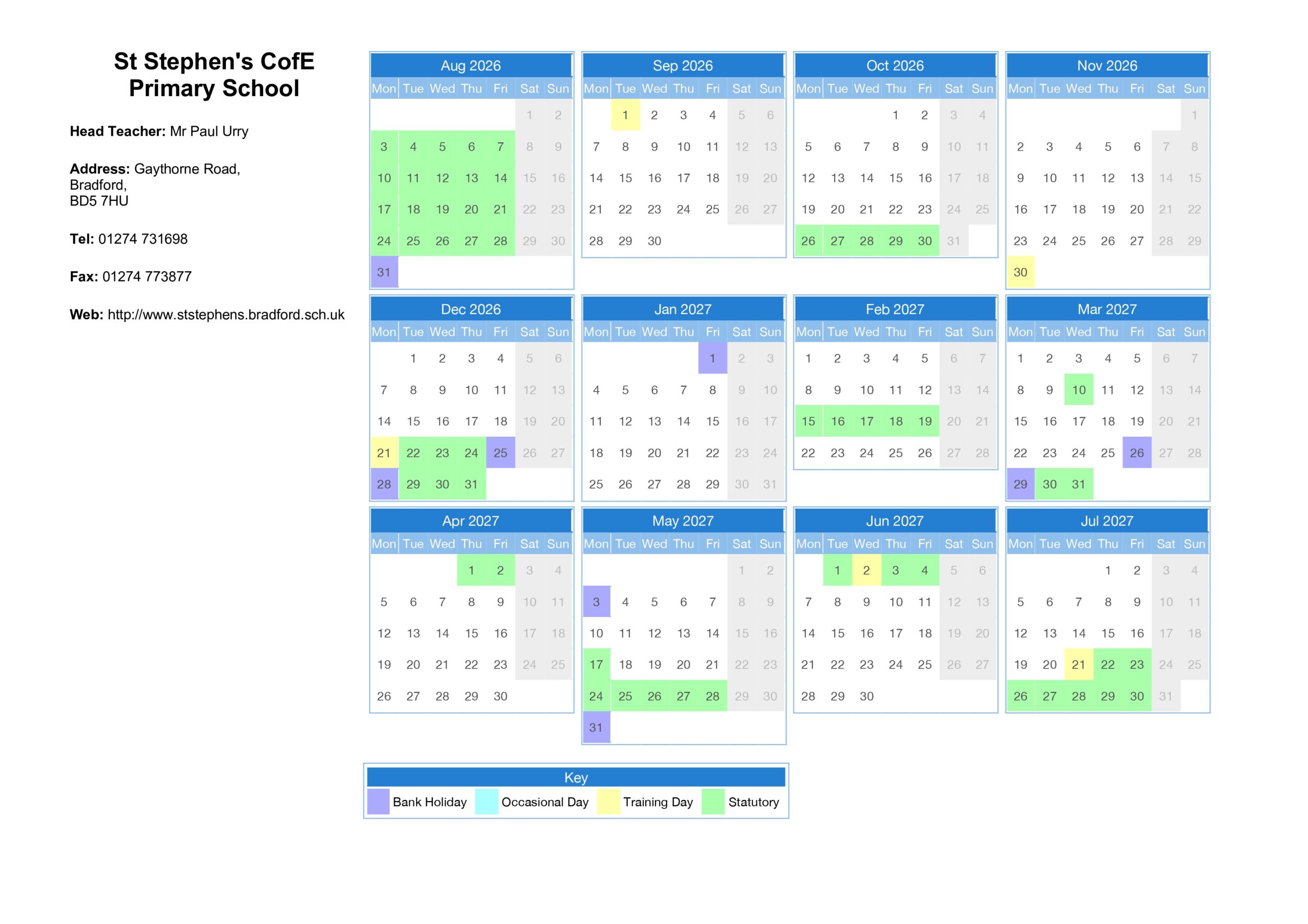 St Stephen's CofE Primary School

Head Teacher: Mr Paul Urry

Address: Gaythorne Road,
Bradford,
BD5 7HU

Tel: 01274 731698

Fax: 01274 773877

Web: http://www.ststephens.bradford.sch.uk

Aug 2026
| Mon | Tue | Wed | Thu | Fri | Sat | Sun |
|---|---|---|---|---|---|---|
| | | | | | 1 | 2 |
| 3 | 4 | 5 | 6 | 7 | 8 | 9 |
| 10 | 11 | 12 | 13 | 14 | 15 | 16 |
| 17 | 18 | 19 | 20 | 21 | 22 | 23 |
| 24 | 25 | 26 | 27 | 28 | 29 | 30 |
| 31 | | | | | | |

Sep 2026
| Mon | Tue | Wed | Thu | Fri | Sat | Sun |
|---|---|---|---|---|---|---|
| | 1 | 2 | 3 | 4 | 5 | 6 |
| 7 | 8 | 9 | 10 | 11 | 12 | 13 |
| 14 | 15 | 16 | 17 | 18 | 19 | 20 |
| 21 | 22 | 23 | 24 | 25 | 26 | 27 |
| 28 | 29 | 30 | | | | |

Oct 2026
| Mon | Tue | Wed | Thu | Fri | Sat | Sun |
|---|---|---|---|---|---|---|
| | | | 1 | 2 | 3 | 4 |
| 5 | 6 | 7 | 8 | 9 | 10 | 11 |
| 12 | 13 | 14 | 15 | 16 | 17 | 18 |
| 19 | 20 | 21 | 22 | 23 | 24 | 25 |
| 26 | 27 | 28 | 29 | 30 | 31 | |

Nov 2026
| Mon | Tue | Wed | Thu | Fri | Sat | Sun |
|---|---|---|---|---|---|---|
| | | | | | | 1 |
| 2 | 3 | 4 | 5 | 6 | 7 | 8 |
| 9 | 10 | 11 | 12 | 13 | 14 | 15 |
| 16 | 17 | 18 | 19 | 20 | 21 | 22 |
| 23 | 24 | 25 | 26 | 27 | 28 | 29 |
| 30 | | | | | | |

Dec 2026
| Mon | Tue | Wed | Thu | Fri | Sat | Sun |
|---|---|---|---|---|---|---|
| | 1 | 2 | 3 | 4 | 5 | 6 |
| 7 | 8 | 9 | 10 | 11 | 12 | 13 |
| 14 | 15 | 16 | 17 | 18 | 19 | 20 |
| 21 | 22 | 23 | 24 | 25 | 26 | 27 |
| 28 | 29 | 30 | 31 | | | |

Jan 2027
| Mon | Tue | Wed | Thu | Fri | Sat | Sun |
|---|---|---|---|---|---|---|
| | | | | 1 | 2 | 3 |
| 4 | 5 | 6 | 7 | 8 | 9 | 10 |
| 11 | 12 | 13 | 14 | 15 | 16 | 17 |
| 18 | 19 | 20 | 21 | 22 | 23 | 24 |
| 25 | 26 | 27 | 28 | 29 | 30 | 31 |

Feb 2027
| Mon | Tue | Wed | Thu | Fri | Sat | Sun |
|---|---|---|---|---|---|---|
| 1 | 2 | 3 | 4 | 5 | 6 | 7 |
| 8 | 9 | 10 | 11 | 12 | 13 | 14 |
| 15 | 16 | 17 | 18 | 19 | 20 | 21 |
| 22 | 23 | 24 | 25 | 26 | 27 | 28 |

Mar 2027
| Mon | Tue | Wed | Thu | Fri | Sat | Sun |
|---|---|---|---|---|---|---|
| 1 | 2 | 3 | 4 | 5 | 6 | 7 |
| 8 | 9 | 10 | 11 | 12 | 13 | 14 |
| 15 | 16 | 17 | 18 | 19 | 20 | 21 |
| 22 | 23 | 24 | 25 | 26 | 27 | 28 |
| 29 | 30 | 31 | | | | |

Apr 2027
| Mon | Tue | Wed | Thu | Fri | Sat | Sun |
|---|---|---|---|---|---|---|
| | | | 1 | 2 | 3 | 4 |
| 5 | 6 | 7 | 8 | 9 | 10 | 11 |
| 12 | 13 | 14 | 15 | 16 | 17 | 18 |
| 19 | 20 | 21 | 22 | 23 | 24 | 25 |
| 26 | 27 | 28 | 29 | 30 | | |

May 2027
| Mon | Tue | Wed | Thu | Fri | Sat | Sun |
|---|---|---|---|---|---|---|
| | | | | | 1 | 2 |
| 3 | 4 | 5 | 6 | 7 | 8 | 9 |
| 10 | 11 | 12 | 13 | 14 | 15 | 16 |
| 17 | 18 | 19 | 20 | 21 | 22 | 23 |
| 24 | 25 | 26 | 27 | 28 | 29 | 30 |
| 31 | | | | | | |

Jun 2027
| Mon | Tue | Wed | Thu | Fri | Sat | Sun |
|---|---|---|---|---|---|---|
| | 1 | 2 | 3 | 4 | 5 | 6 |
| 7 | 8 | 9 | 10 | 11 | 12 | 13 |
| 14 | 15 | 16 | 17 | 18 | 19 | 20 |
| 21 | 22 | 23 | 24 | 25 | 26 | 27 |
| 28 | 29 | 30 | | | | |

Jul 2027
| Mon | Tue | Wed | Thu | Fri | Sat | Sun |
|---|---|---|---|---|---|---|
| | | | 1 | 2 | 3 | 4 |
| 5 | 6 | 7 | 8 | 9 | 10 | 11 |
| 12 | 13 | 14 | 15 | 16 | 17 | 18 |
| 19 | 20 | 21 | 22 | 23 | 24 | 25 |
| 26 | 27 | 28 | 29 | 30 | 31 | |

Key
Bank Holiday Occasional Day Training Day Statutory